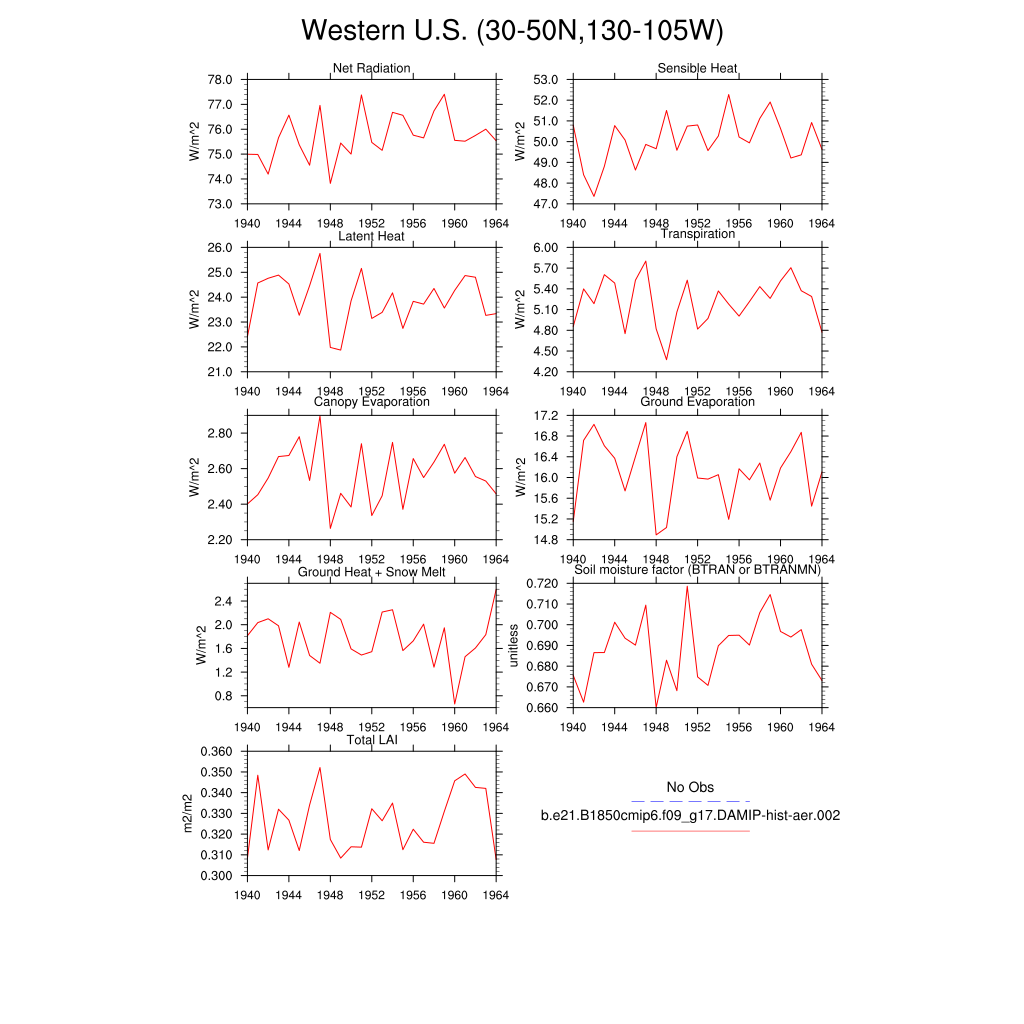 Western U.S. (30-50N,130-105W)

Net Radiation
W/m^2
78.0
77.0
76.0
75.0
74.0
73.0
1940 1944 1948 1952 1956 1960 1964

Sensible Heat
W/m^2
53.0
52.0
51.0
50.0
49.0
48.0
47.0
1940 1944 1948 1952 1956 1960 1964

Latent Heat
W/m^2
26.0
25.0
24.0
23.0
22.0
21.0
1940 1944 1948 1952 1956 1960 1964

Transpiration
W/m^2
6.00
5.70
5.40
5.10
4.80
4.50
4.20
1940 1944 1948 1952 1956 1960 1964

Canopy Evaporation
W/m^2
2.80
2.60
2.40
2.20
1940 1944 1948 1952 1956 1960 1964

Ground Evaporation
W/m^2
17.2
16.8
16.4
16.0
15.6
15.2
14.8
1940 1944 1948 1952 1956 1960 1964

Ground Heat + Snow Melt
W/m^2
2.4
2.0
1.6
1.2
0.8
1940 1944 1948 1952 1956 1960 1964

Soil moisture factor (BTRAN or BTRANMN)
unitless
0.720
0.710
0.700
0.690
0.680
0.670
0.660
1940 1944 1948 1952 1956 1960 1964

Total LAI
m2/m2
0.360
0.350
0.340
0.330
0.320
0.310
0.300
1940 1944 1948 1952 1956 1960 1964

No Obs
b.e21.B1850cmip6.f09_g17.DAMIP-hist-aer.002